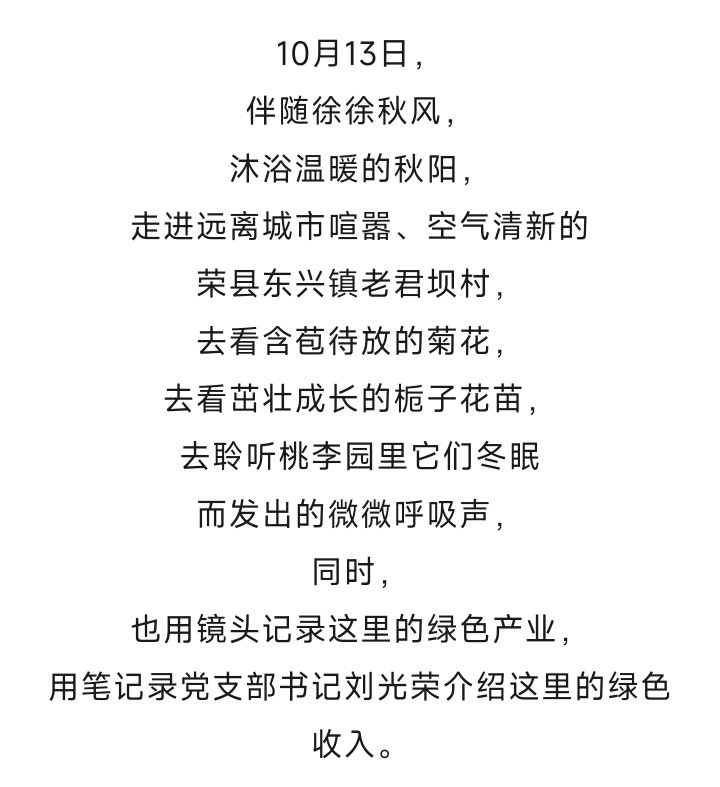 10月13日，
伴随徐徐秋风，
沐浴温暖的秋阳，
走进远离城市喧嚣、空气清新的
荣县东兴镇老君坝村，
去看含苞待放的菊花，
去看茁壮成长的栀子花苗，
去聆听桃李园里它们冬眠
而发出的微微呼吸声，
同时，
也用镜头记录这里的绿色产业，
用笔记录党支部书记刘光荣介绍这里的绿色收入。